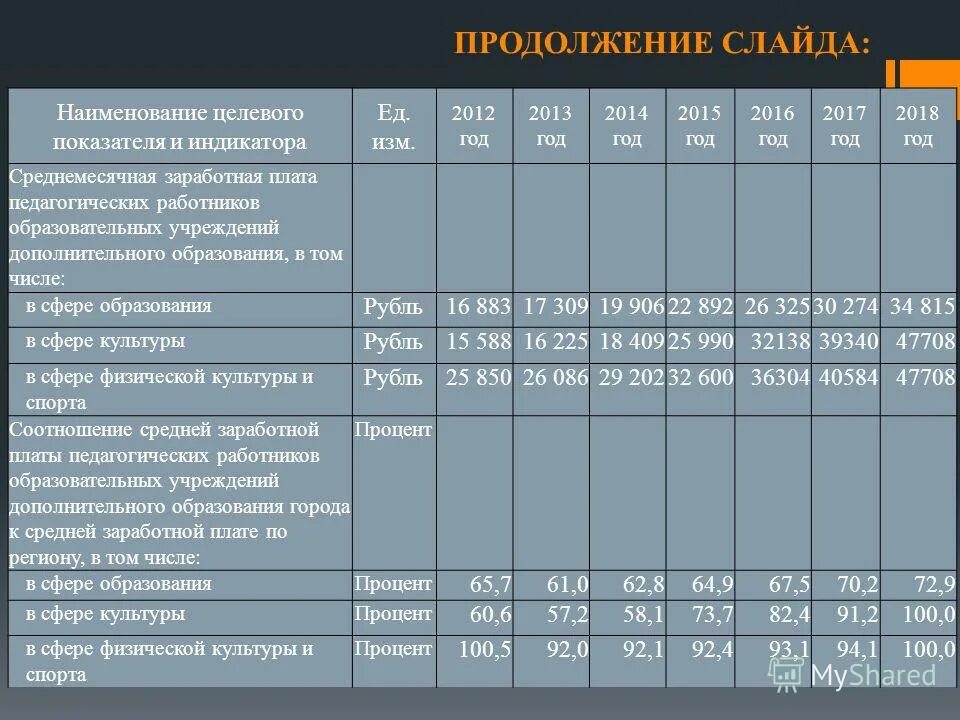 ПРОДОЛЖЕНИЕ СЛАЙДА:

| Наименование целевого показателя и индикатора | Ед. изм. | 2012 год | 2013 год | 2014 год | 2015 год | 2016 год | 2017 год | 2018 год |
|---|---|---|---|---|---|---|---|---|
| Среднемесячная заработная плата педагогических работников образовательных учреждений дополнительного образования, в том числе: | | | | | | | | |
| в сфере образования | Рубль | 16 883 | 17 309 | 19 906 | 22 892 | 26 325 | 30 274 | 34 815 |
| в сфере культуры | Рубль | 15 588 | 16 225 | 18 409 | 25 990 | 32138 | 39340 | 47708 |
| в сфере физической культуры и спорта | Рубль | 25 850 | 26 086 | 29 202 | 32 600 | 36304 | 40584 | 47708 |
| Соотношение средней заработной платы педагогических работников образовательных учреждений дополнительного образования города к средней заработной плате по региону, в том числе: | Процент | | | | | | | |
| в сфере образования | Процент | 65,7 | 61,0 | 62,8 | 64,9 | 67,5 | 70,2 | 72,9 |
| в сфере культуры | Процент | 60,6 | 57,2 | 58,1 | 73,7 | 82,4 | 91,2 | 100,0 |
| в сфере физической культуры и спорта | Процент | 100,5 | 92,0 | 92,1 | 92,4 | 93,1 | 94,1 | 100,0 |

MyShared